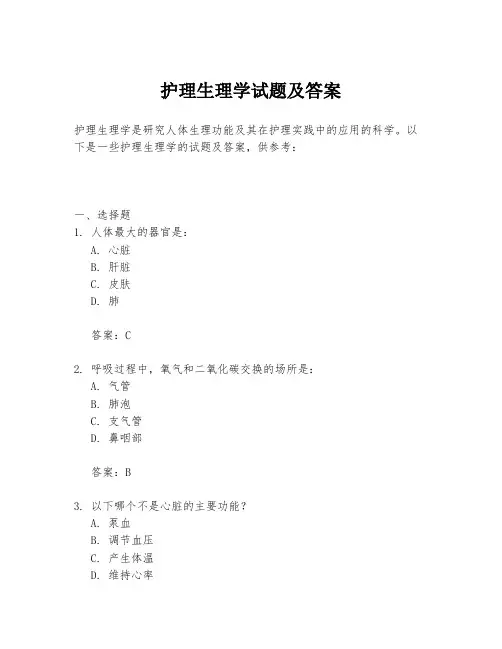 护理生理学试题及答案

护理生理学是研究人体生理功能及其在护理实践中的应用的科学。以下是一些护理生理学的试题及答案，供参考：

一、选择题
1. 人体最大的器官是：
A. 心脏
B. 肝脏
C. 皮肤
D. 肺

答案：C

2. 呼吸过程中，氧气和二氧化碳交换的场所是：
A. 气管
B. 肺泡
C. 支气管
D. 鼻咽部

答案：B

3. 以下哪个不是心脏的主要功能？
A. 泵血
B. 调节血压
C. 产生体温
D. 维持心率